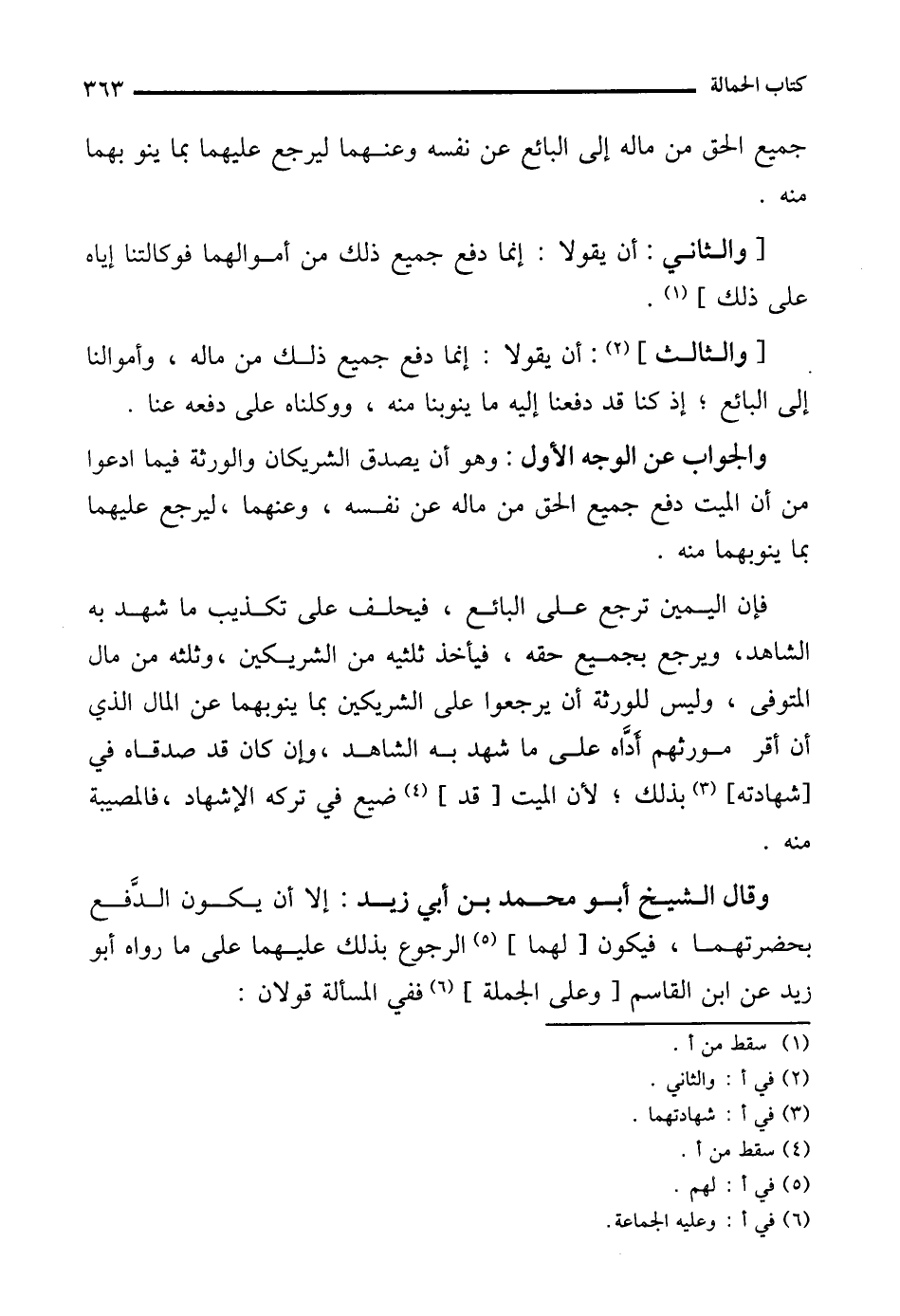 كتاب الحمالة ٣٦٣

جميع الحق من ماله إلى البائع عن نفسه وعنهما ليرجع عليهما بما ينو بهما منه .

[ والثاني : أن يقولا : إنما دفع جميع ذلك من أموالهما فوكالتنا إياه على ذلك ] (١) .

[ والثالث ] (٢) : أن يقولا : إنما دفع جميع ذلك من ماله ، وأموالنا إلى البائع ؛ إذ كنا قد دفعنا إليه ما ينوبنا منه ، ووكلناه على دفعه عنا .

والجواب عن الوجه الأول : وهو أن يصدق الشريكان والورثة فيما ادعوا من أن الميت دفع جميع الحق من ماله عن نفسه ، وعنهما ،ليرجع عليهما بما ينوبهما منه .

فإن اليمين ترجع على البائع ، فيحلف على تكذيب ما شهد به الشاهد، ويرجع بجميع حقه ، فيأخذ ثلثيه من الشريكين ،وثلثه من مال المتوفى ، وليس للورثة أن يرجعوا على الشريكين بما ينوبهما عن المال الذي أن أقر مورثهم أدَّاه على ما شهد به الشاهد ،وإن كان قد صدقاه في [شهادته] (٣) بذلك ؛ لأن الميت [ قد ] (٤) ضيع في تركه الإشهاد ،فالمصيبة منه .

وقال الشيخ أبو محمد بن أبي زيد : إلا أن يكون الدَّفع بحضرتهما ، فيكون [ لهما ] (٥) الرجوع بذلك عليهما على ما رواه أبو زيد عن ابن القاسم [ وعلى الجملة ] (٦) ففي المسألة قولان :

(١) سقط من أ .
(٢) في أ : والثاني .
(٣) في أ : شهادتهما .
(٤) سقط من أ .
(٥) في أ : لهم .
(٦) في أ : وعليه الجماعة.